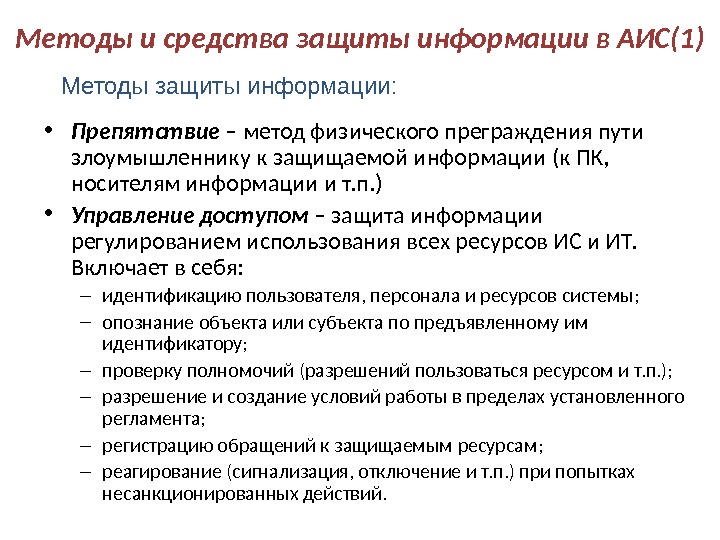 Методы и средства защиты информации в АИС(1)

Методы защиты информации:

• Препятствие – метод физического преграждения пути злоумышленнику к защищаемой информации (к ПК, носителям информации и т.п.)
• Управление доступом – защита информации регулированием использования всех ресурсов ИС и ИТ. Включает в себя:
– идентификацию пользователя, персонала и ресурсов системы;
– опознание объекта или субъекта по предъявленному им идентификатору;
– проверку полномочий (разрешений пользоваться ресурсом и т.п.);
– разрешение и создание условий работы в пределах установленного регламента;
– регистрацию обращений к защищаемым ресурсам;
– реагирование (сигнализация, отключение и т.п.) при попытках несанкционированных действий.